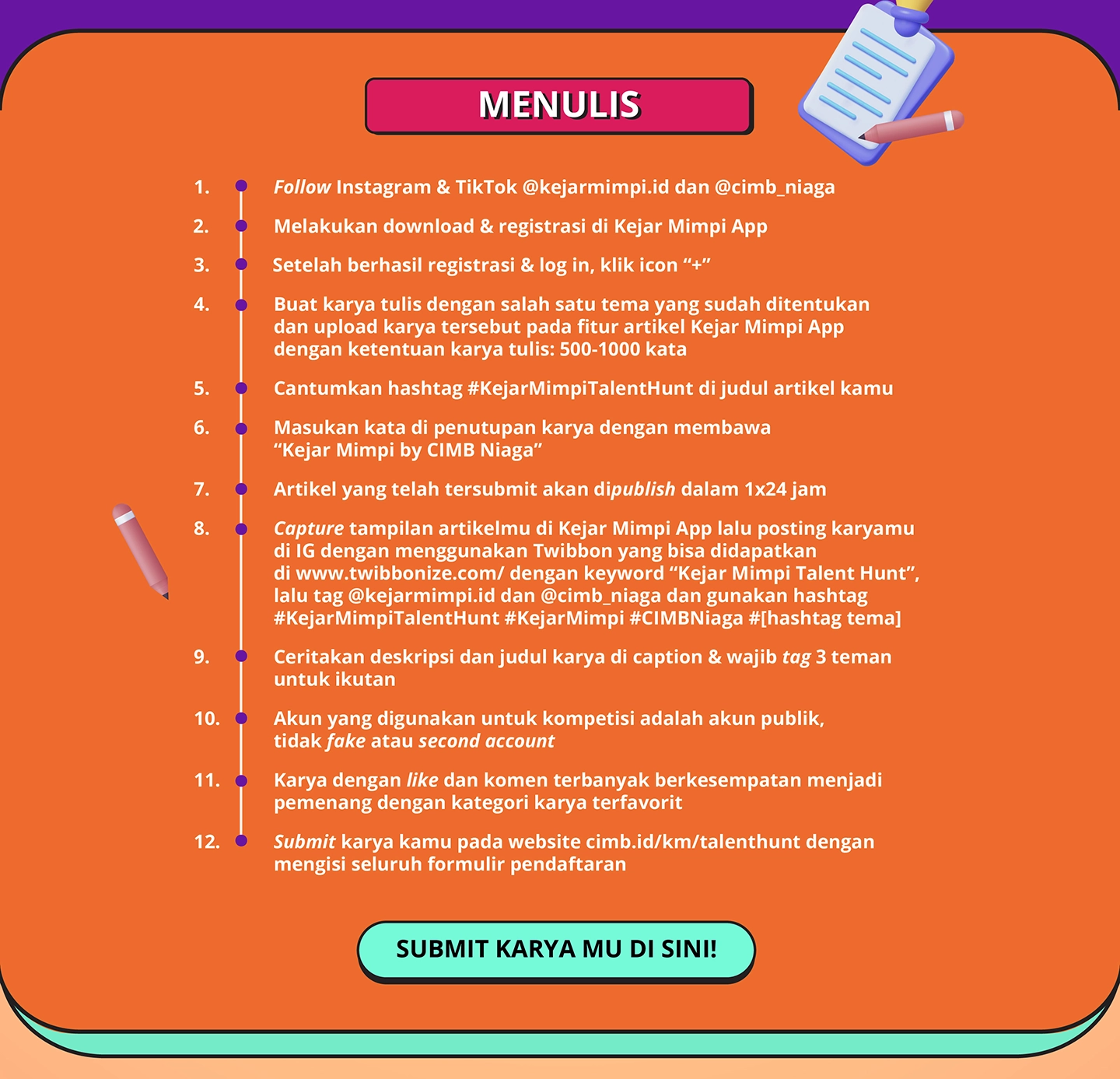 MENULIS

1. Follow Instagram & TikTok @kejarmimpi.id dan @cimb_niaga

2. Melakukan download & registrasi di Kejar Mimpi App

3. Setelah berhasil registrasi & log in, klik icon “+”

4. Buat karya tulis dengan salah satu tema yang sudah ditentukan dan upload karya tersebut pada fitur artikel Kejar Mimpi App dengan ketentuan karya tulis: 500-1000 kata

5. Cantumkan hashtag #KejarMimpiTalentHunt di judul artikel kamu

6. Masukan kata di penutupan karya dengan membawa “Kejar Mimpi by CIMB Niaga”

7. Artikel yang telah tersubmit akan dipublish dalam 1x24 jam

8. Capture tampilan artikelmu di Kejar Mimpi App lalu posting karyamu di IG dengan menggunakan Twibbon yang bisa didapatkan di www.twibbonize.com/ dengan keyword “Kejar Mimpi Talent Hunt”, lalu tag @kejarmimpi.id dan @cimb_niaga dan gunakan hashtag #KejarMimpiTalentHunt #KejarMimpi #CIMBNiaga #[hashtag tema]

9. Ceritakan deskripsi dan judul karya di caption & wajib tag 3 teman untuk ikutan

10. Akun yang digunakan untuk kompetisi adalah akun publik, tidak fake atau second account

11. Karya dengan like dan komen terbanyak berkesempatan menjadi pemenang dengan kategori karya terfavorit

12. Submit karya kamu pada website cimb.id/km/talenthunt dengan mengisi seluruh formulir pendaftaran

SUBMIT KARYA MU DI SINI!